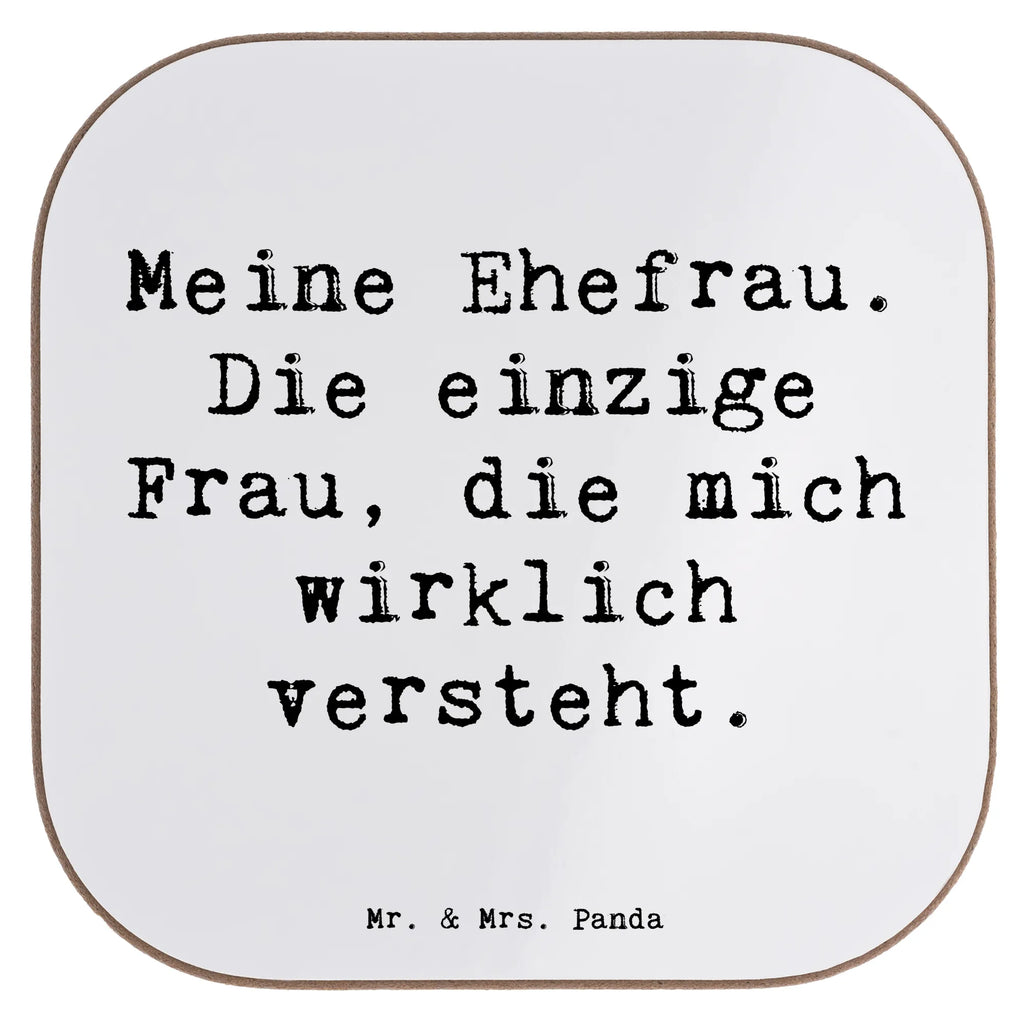 Meine Ehefrau. Die einzige Frau, die mich wirklich versteht.

Mr. & Mrs. Panda